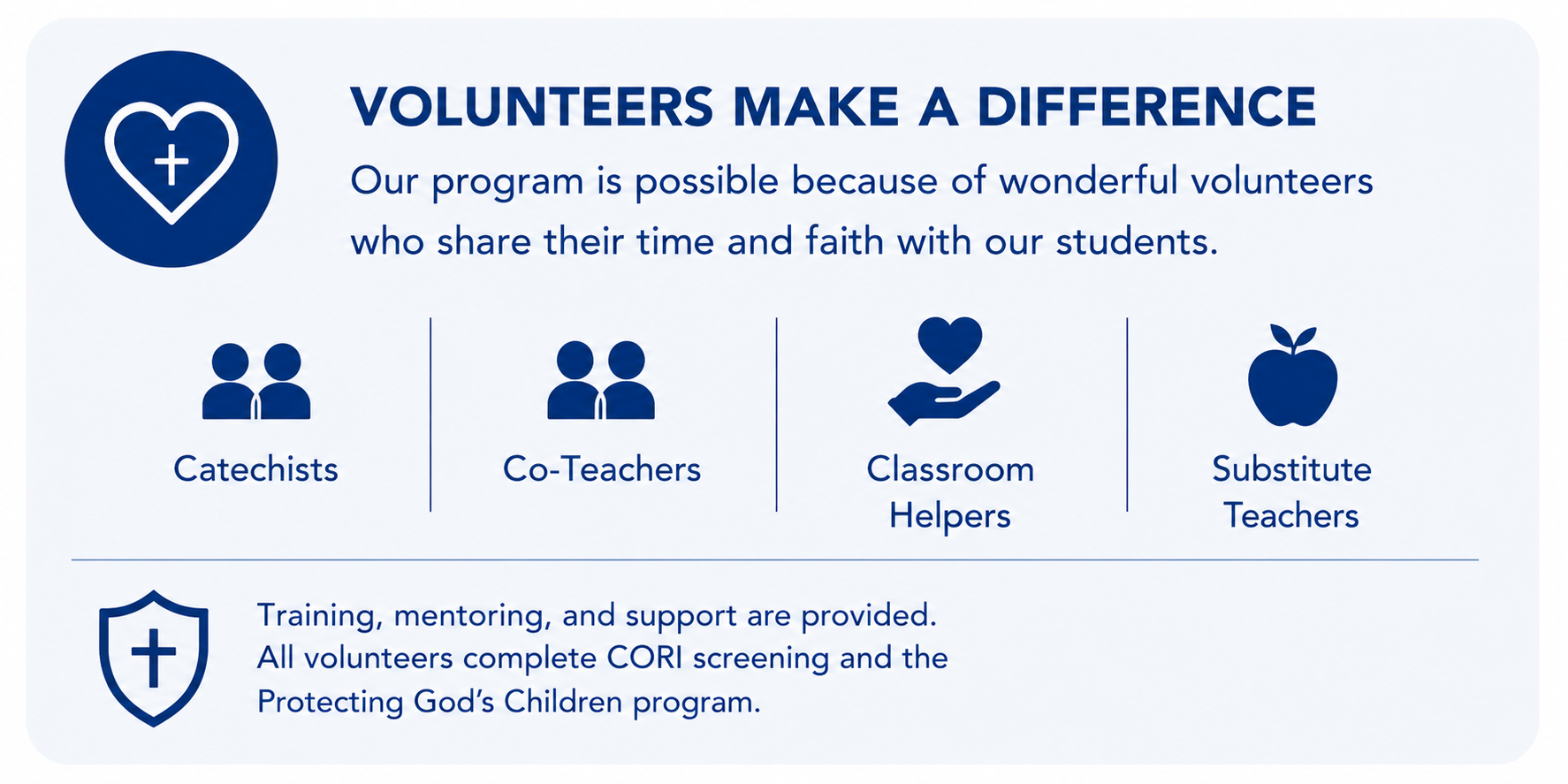 VOLUNTEERS MAKE A DIFFERENCE

Our program is possible because of wonderful volunteers who share their time and faith with our students.

Catechists

Co-Teachers

Classroom Helpers

Substitute Teachers

Training, mentoring, and support are provided. All volunteers complete CORI screening and the Protecting God's Children program.